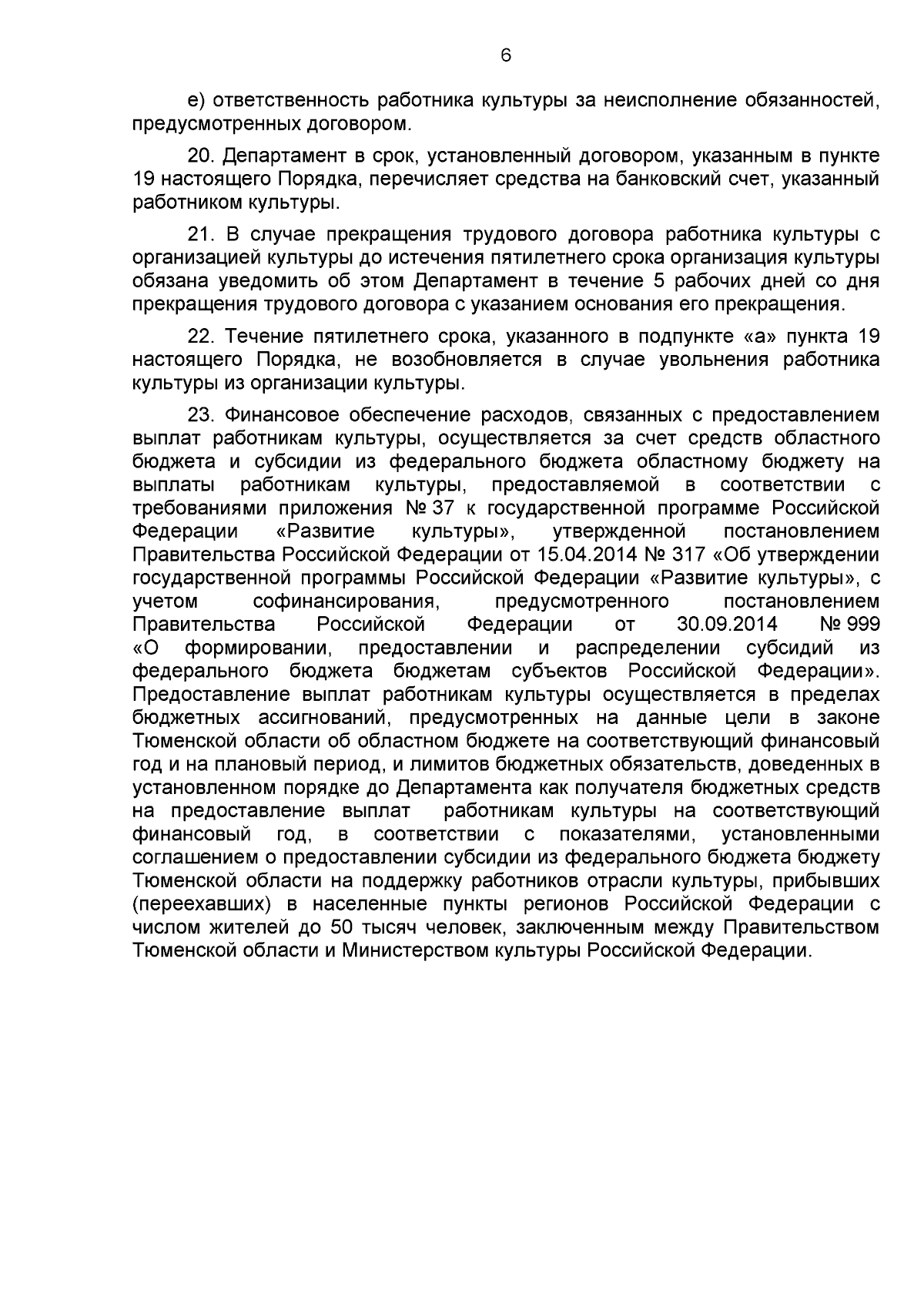 6

е) ответственность работника культуры за неисполнение обязанностей, предусмотренных договором.

20. Департамент в срок, установленный договором, указанным в пункте 19 настоящего Порядка, перечисляет средства на банковский счет, указанный работником культуры.

21. В случае прекращения трудового договора работника культуры с организацией культуры до истечения пятилетнего срока организация культуры обязана уведомить об этом Департамент в течение 5 рабочих дней со дня прекращения трудового договора с указанием основания его прекращения.

22. Течение пятилетнего срока, указанного в подпункте «а» пункта 19 настоящего Порядка, не возобновляется в случае увольнения работника культуры из организации культуры.

23. Финансовое обеспечение расходов, связанных с предоставлением выплат работникам культуры, осуществляется за счет средств областного бюджета и субсидии из федерального бюджета областному бюджету на выплаты работникам культуры, предоставляемой в соответствии с требованиями приложения № 37 к государственной программе Российской Федерации «Развитие культуры», утвержденной постановлением Правительства Российской Федерации от 15.04.2014 № 317 «Об утверждении государственной программы Российской Федерации «Развитие культуры», с учетом софинансирования, предусмотренного постановлением Правительства Российской Федерации от 30.09.2014 № 999 «О формировании, предоставлении и распределении субсидий из федерального бюджета бюджетам субъектов Российской Федерации». Предоставление выплат работникам культуры осуществляется в пределах бюджетных ассигнований, предусмотренных на данные цели в законе Тюменской области об областном бюджете на соответствующий финансовый год и на плановый период, и лимитов бюджетных обязательств, доведенных в установленном порядке до Департамента как получателя бюджетных средств на предоставление выплат работникам культуры на соответствующий финансовый год, в соответствии с показателями, установленными соглашением о предоставлении субсидии из федерального бюджета бюджету Тюменской области на поддержку работников отрасли культуры, прибывших (переехавших) в населенные пункты регионов Российской Федерации с числом жителей до 50 тысяч человек, заключенным между Правительством Тюменской области и Министерством культуры Российской Федерации.